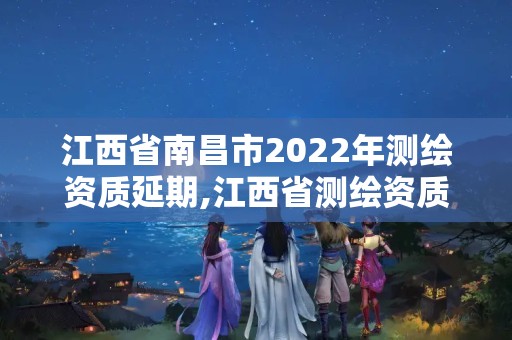 江西省南昌市2022年测绘资质延期,江西省测绘资质